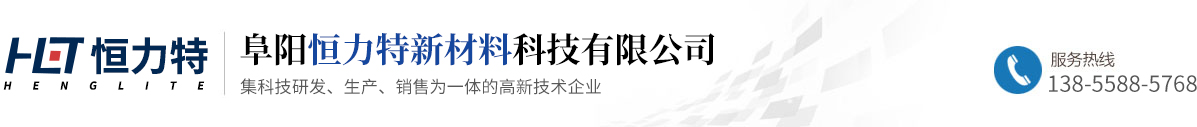 HLT 恒力特
HENGLITE

阜阳恒力特新材料科技有限公司
集科技研发、生产、销售为一体的高新技术企业

服务热线
138-5588-5768